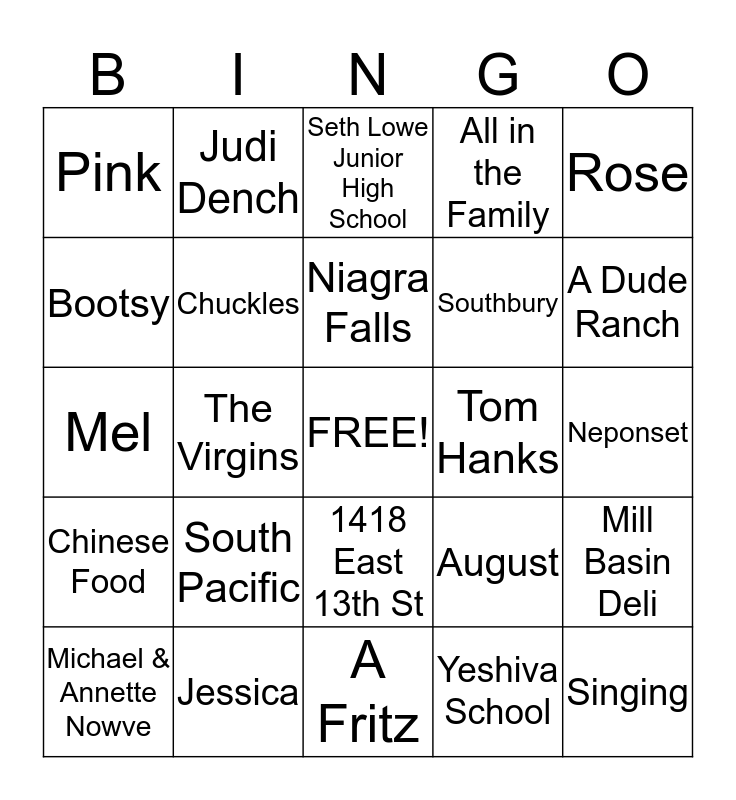 | B | I | N | G | O |
|---|---|---|---|---|
| Pink | Judi Dench | Seth Lowe Junior High School | All in the Family | Rose |
| Bootsy | Chuckles | Niagra Falls | Southbury | A Dude Ranch |
| Mel | The Virgins | FREE! | Tom Hanks | Neponset |
| Chinese Food | South Pacific | 1418 East 13th St | August | Mill Basin Deli |
| Michael & Annette Nowve | Jessica | A Fritz | Yeshiva School | Singing |